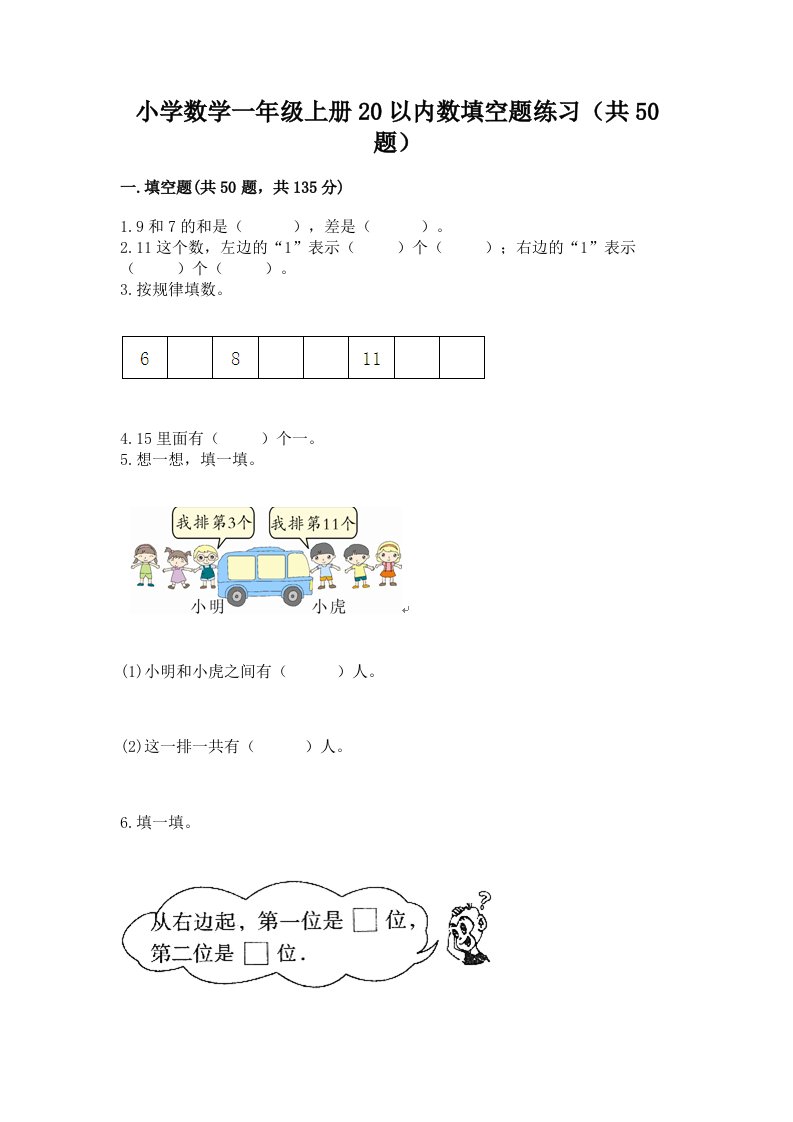 小学数学一年级上册20以内数填空题练习（共50题）

一.填空题(共50题，共135分)

1.9和7的和是（　　），差是（　　）。
2.11这个数，左边的“1”表示（　　）个（　　）；右边的“1”表示（　　）个（　　）。
3.按规律填数。

| 6 |  | 8 |  |  | 11 |  |  |
|---|---|---|---|---|---|---|---|

4.15里面有（　　）个一。
5.想一想，填一填。

我排第3个　我排第11个

小明　小虎

(1)小明和小虎之间有（　　）人。

(2)这一排一共有（　　）人。

6.填一填。

从右边起，第一位是 □ 位，第二位是 □ 位.

?